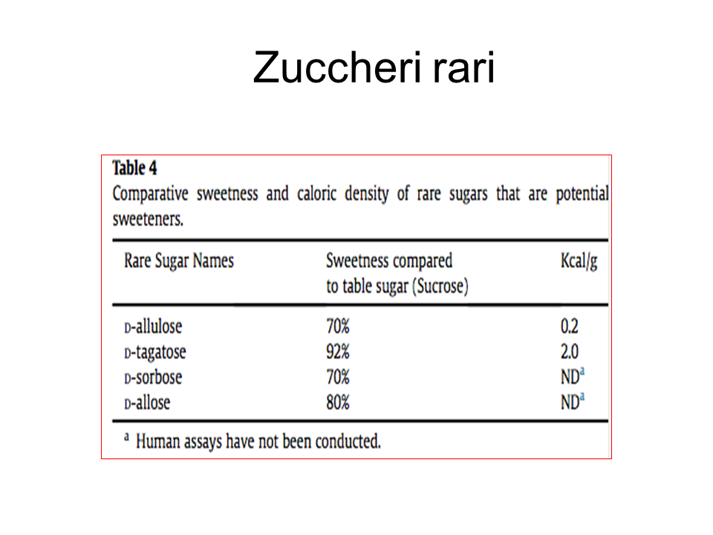 Zuccheri rari

Table 4
Comparative sweetness and caloric density of rare sugars that are potential sweeteners.

| Rare Sugar Names | Sweetness compared to table sugar (Sucrose) | Kcal/g |
|---|---|---|
| D-allulose | 70% | 0.2 |
| D-tagatose | 92% | 2.0 |
| D-sorbose | 70% | ND$^a$ |
| D-allose | 80% | ND$^a$ |

$^a$ Human assays have not been conducted.